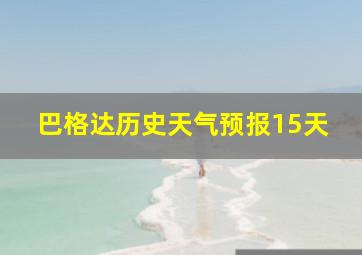 巴格达历史天气预报15天